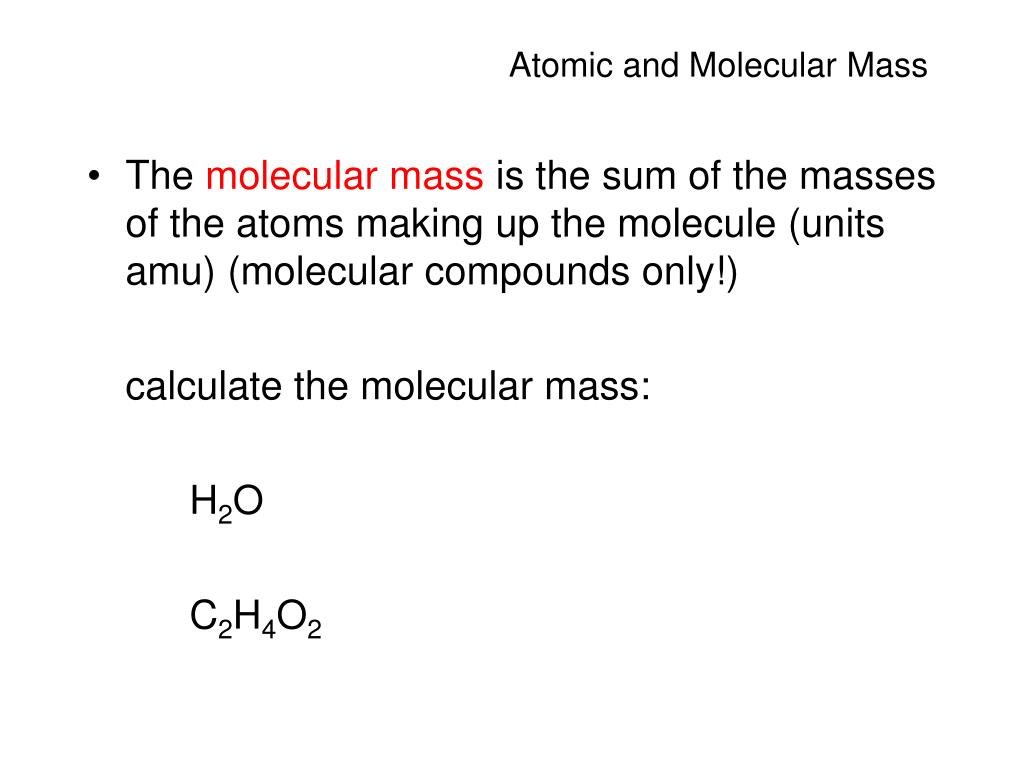 Atomic and Molecular Mass

• The molecular mass is the sum of the masses of the atoms making up the molecule (units amu) (molecular compounds only!)

calculate the molecular mass:

$H_2O$

$C_2H_4O_2$